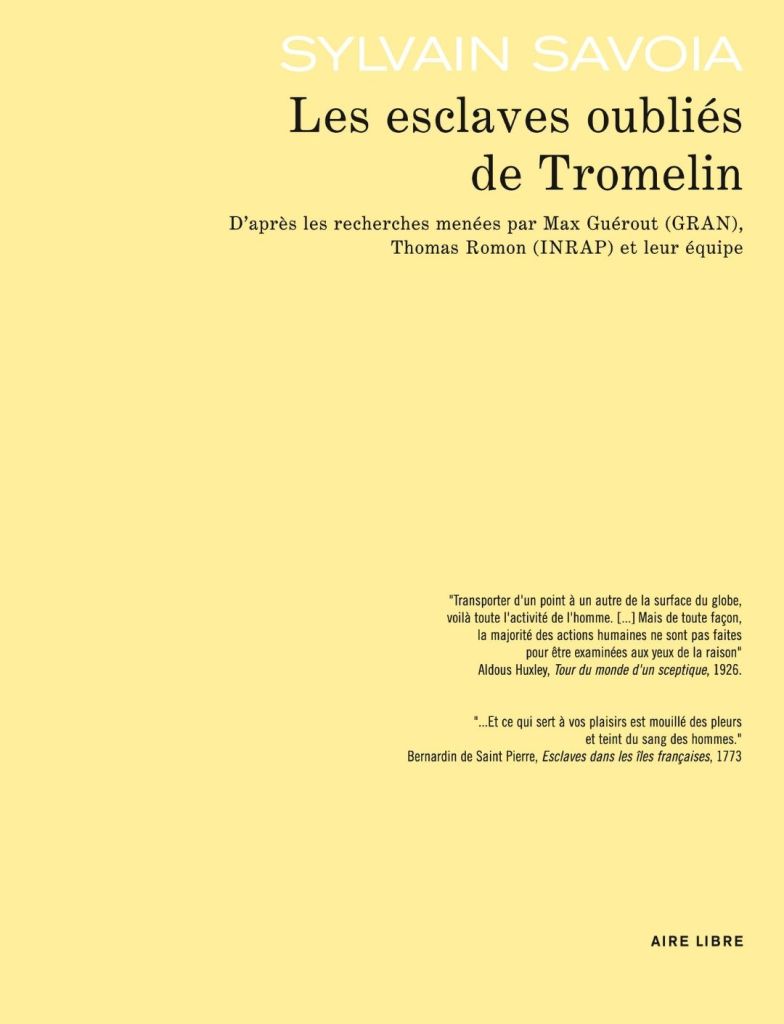 SYLVAIN SAVOIA

Les esclaves oubliés de Tromelin

D'après les recherches menées par Max Guérout (GRAN), Thomas Romon (INRAP) et leur équipe

"Transporter d'un point à un autre de la surface du globe, voilà toute l'activité de l'homme. [...] Mais de toute façon, la majorité des actions humaines ne sont pas faites pour être examinées aux yeux de la raison"
Aldous Huxley, Tour du monde d'un sceptique, 1926.

"...Et ce qui sert à vos plaisirs est mouillé des pleurs et teint du sang des hommes."
Bernardin de Saint Pierre, Esclaves dans les îles françaises, 1773

AIRE LIBRE